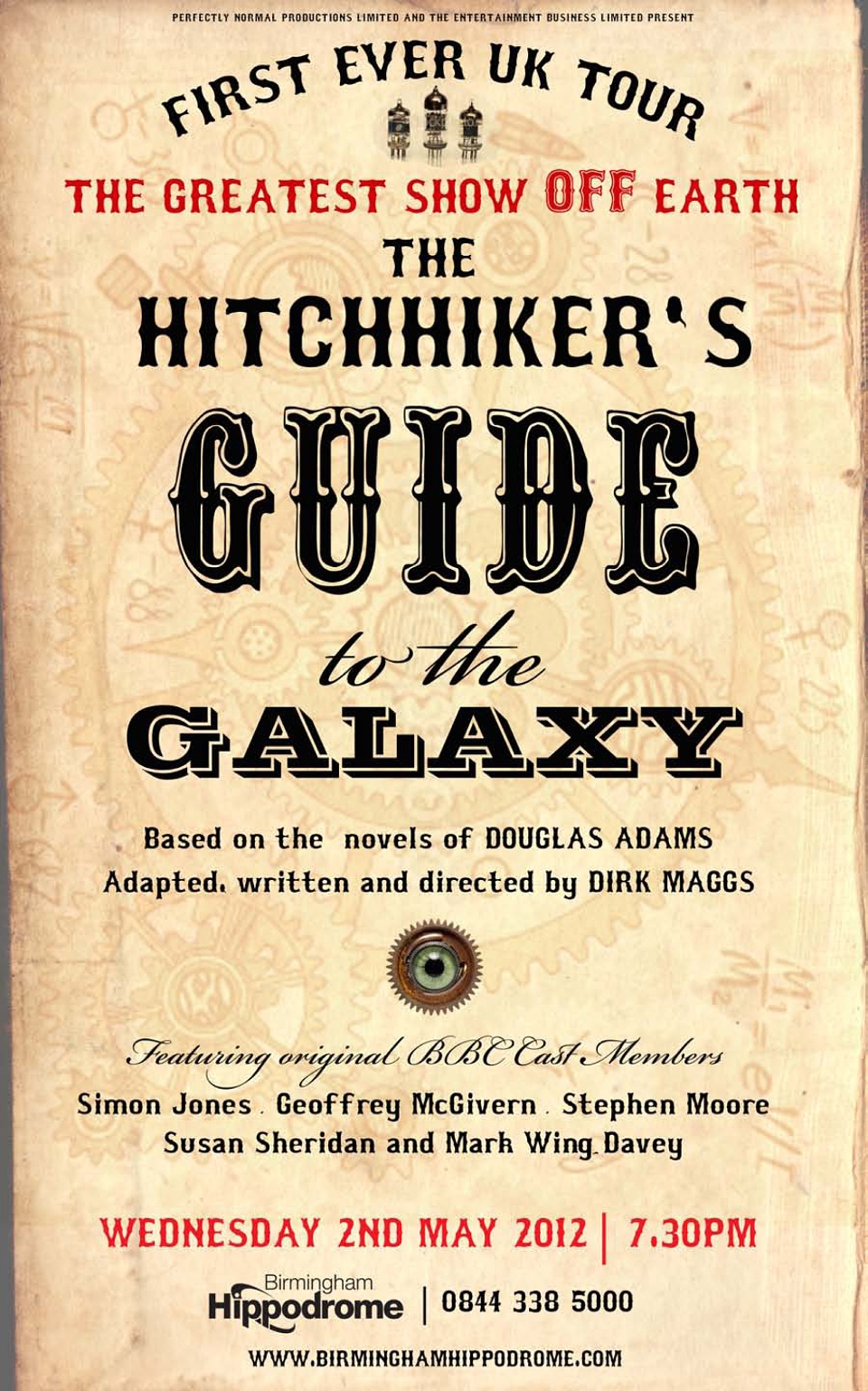 PERFECTLY NORMAL PRODUCTIONS LIMITED AND THE ENTERTAINMENT BUSINESS LIMITED PRESENT

FIRST EVER UK TOUR

THE GREATEST SHOW OFF EARTH

THE
HITCHHIKER'S
GUIDE
to the
GALAXY

Based on the novels of DOUGLAS ADAMS
Adapted, written and directed by DIRK MAGGS

Featuring original BBC Cast Members
Simon Jones . Geoffrey McGivern . Stephen Moore
Susan Sheridan and Mark Wing-Davey

WEDNESDAY 2ND MAY 2012 | 7.30PM

Birmingham
Hippodrome | 0844 338 5000

WWW.BIRMINGHAMHIPPODROME.COM